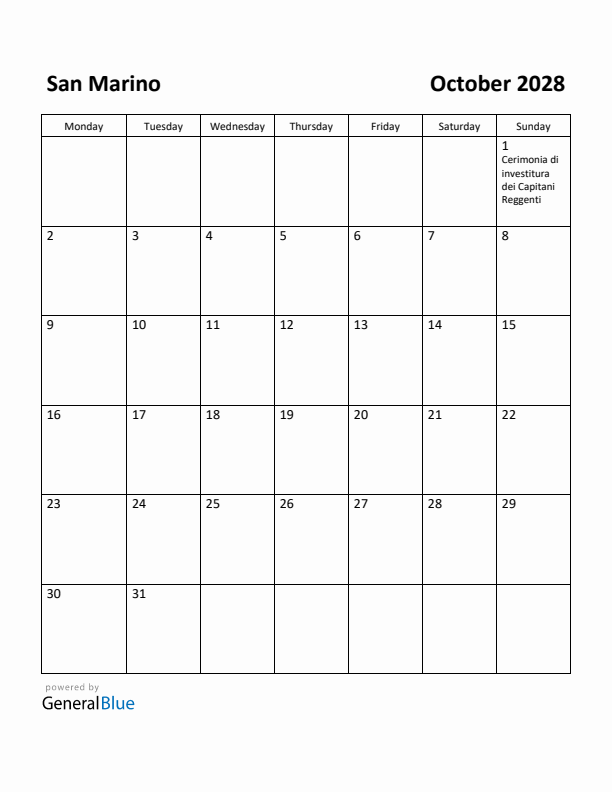 San Marino

October 2028

| Monday | Tuesday | Wednesday | Thursday | Friday | Saturday | Sunday |
|---|---|---|---|---|---|---|
| | | | | | | 1 Cerimonia di investitura dei Capitani Reggenti |
| 2 | 3 | 4 | 5 | 6 | 7 | 8 |
| 9 | 10 | 11 | 12 | 13 | 14 | 15 |
| 16 | 17 | 18 | 19 | 20 | 21 | 22 |
| 23 | 24 | 25 | 26 | 27 | 28 | 29 |
| 30 | 31 | | | | | |

powered by
GeneralBlue